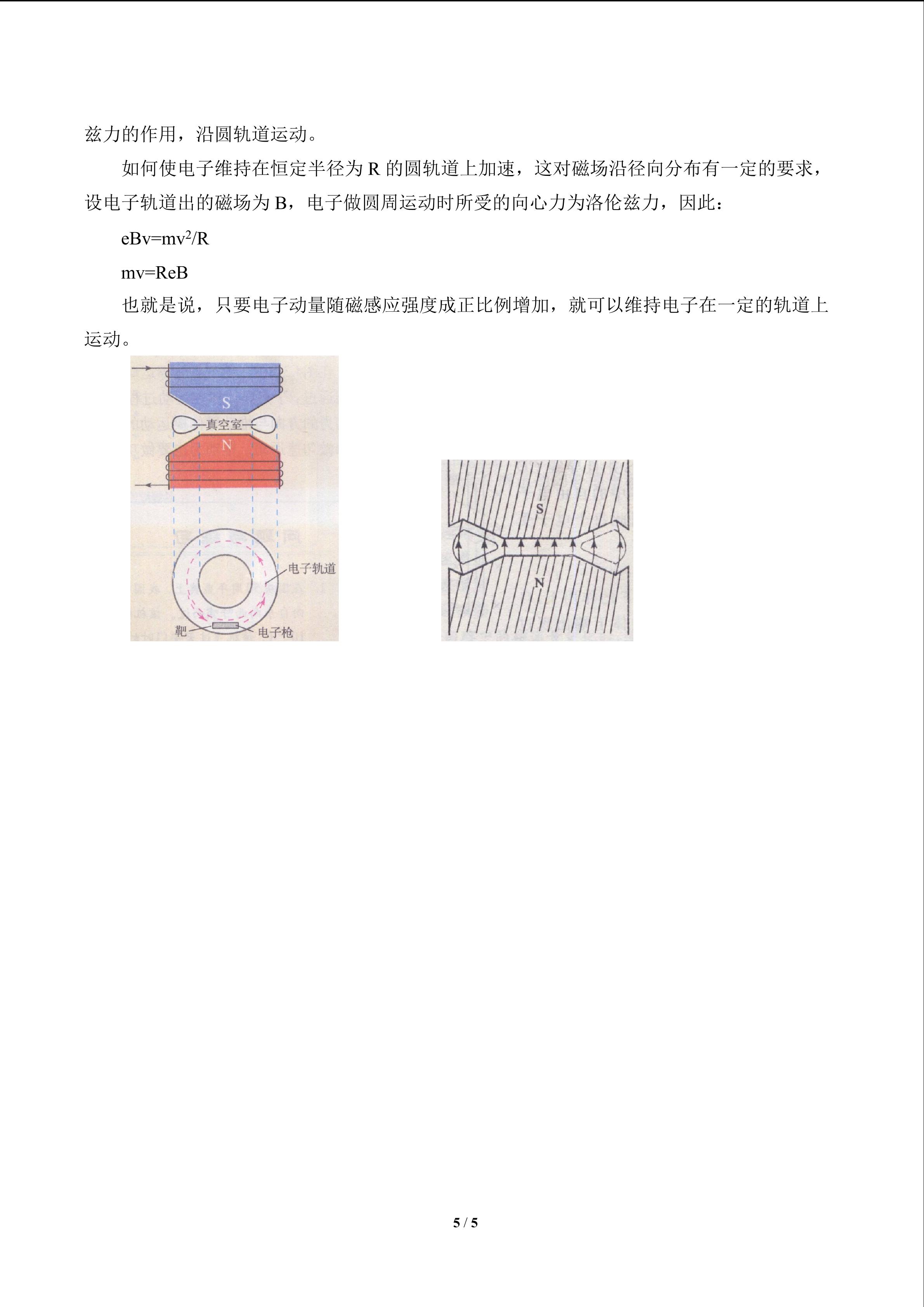 兹力的作用，沿圆轨道运动。

如何使电子维持在恒定半径为R的圆轨道上加速，这对磁场沿径向分布有一定的要求，设电子轨道出的磁场为B，电子做圆周运动时所受的向心力为洛伦兹力，因此：

$eBv=mv^2/R$

$mv=ReB$

也就是说，只要电子动量随磁感应强度成正比例增加，就可以维持电子在一定的轨道上运动。

S
真空室
N
电子轨道
靶
电子枪

S
N

5 / 5